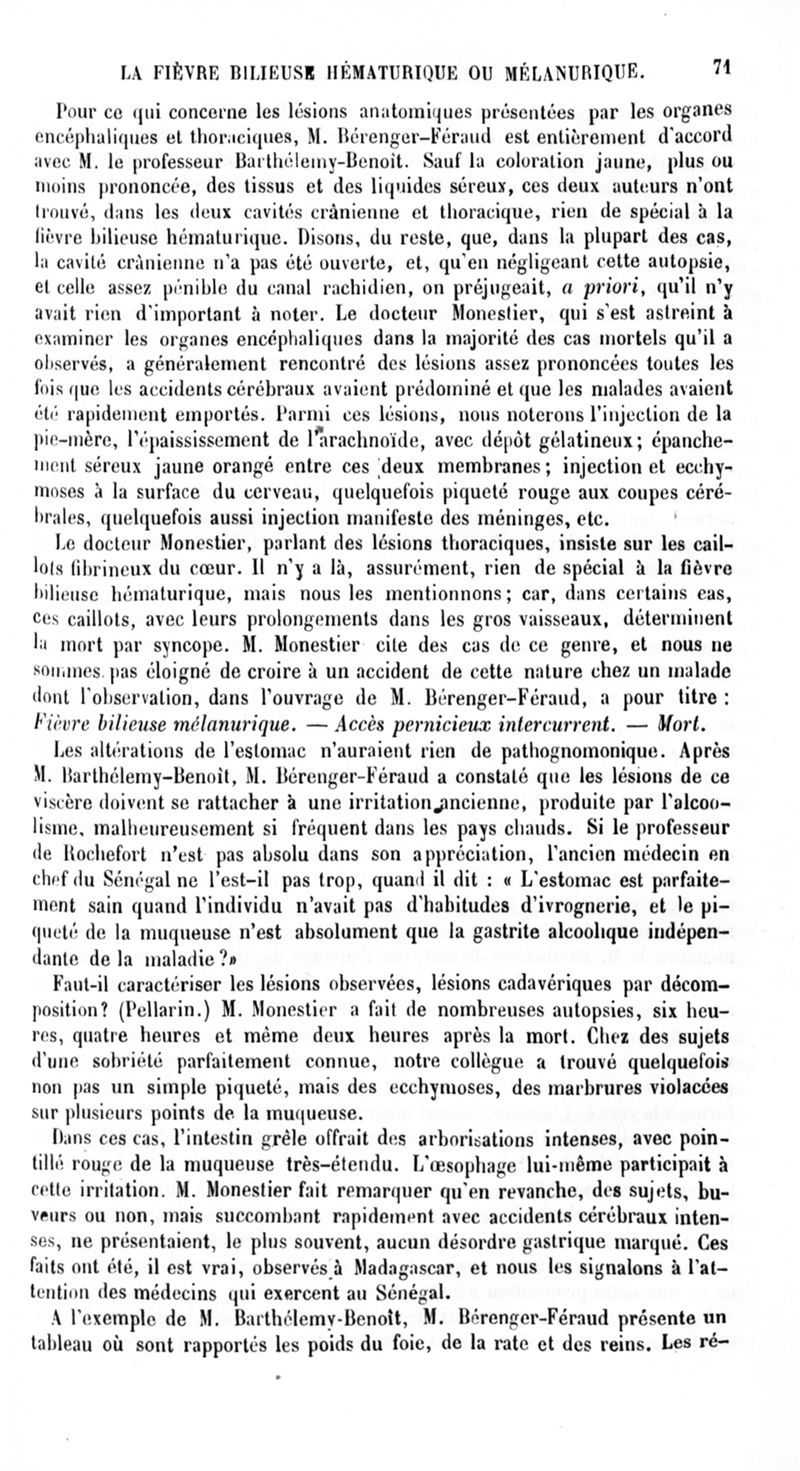 LA FIÈVRE BILIEUSE HÉMATURIQUE OU MÉLANURIQUE. 71

Pour ce qui concerne les lésions anatomiques présentées par les organes encéphaliques et thoraciques, M. Bérenger-Féraud est entièrement d'accord avec M. le professeur Barthélemy-Benoît. Sauf la coloration jaune, plus ou moins prononcée, des tissus et des liquides séreux, ces deux auteurs n'ont trouvé, dans les deux cavités crânienne et thoracique, rien de spécial à la fièvre bilieuse hématurique. Disons, du reste, que, dans la plupart des cas, la cavité crânienne n'a pas été ouverte, et, qu'en négligeant cette autopsie, et celle assez pénible du canal rachidien, on préjugeait, a priori, qu'il n'y avait rien d'important à noter. Le docteur Monestier, qui s'est astreint à examiner les organes encéphaliques dans la majorité des cas mortels qu'il a observés, a généralement rencontré des lésions assez prononcées toutes les fois que les accidents cérébraux avaient prédominé et que les malades avaient été rapidement emportés. Parmi ces lésions, nous noterons l'injection de la pie-mère, l'épaississement de l'arachnoïde, avec dépôt gélatineux; épanchement séreux jaune orangé entre ces deux membranes; injection et ecchymoses à la surface du cerveau, quelquefois piqueté rouge aux coupes cérébrales, quelquefois aussi injection manifeste des méninges, etc.

Le docteur Monestier, parlant des lésions thoraciques, insiste sur les caillots fibrineux du cœur. Il n'y a là, assurément, rien de spécial à la fièvre bilieuse hématurique, mais nous les mentionnons; car, dans certains cas, ces caillots, avec leurs prolongements dans les gros vaisseaux, déterminent la mort par syncope. M. Monestier cite des cas de ce genre, et nous ne sommes pas éloigné de croire à un accident de cette nature chez un malade dont l'observation, dans l'ouvrage de M. Bérenger-Féraud, a pour titre : Fièvre bilieuse mélanurique. — Accès pernicieux intercurrent. — Mort.

Les altérations de l'estomac n'auraient rien de pathognomonique. Après M. Barthélemy-Benoît, M. Bérenger-Féraud a constaté que les lésions de ce viscère doivent se rattacher à une irritation ancienne, produite par l'alcoolisme, malheureusement si fréquent dans les pays chauds. Si le professeur de Rochefort n'est pas absolu dans son appréciation, l'ancien médecin en chef du Sénégal ne l'est-il pas trop, quand il dit : « L'estomac est parfaitement sain quand l'individu n'avait pas d'habitudes d'ivrognerie, et le piqueté de la muqueuse n'est absolument que la gastrite alcoolique indépendante de la maladie ?»

Faut-il caractériser les lésions observées, lésions cadavériques par décomposition? (Pellarin.) M. Monestier a fait de nombreuses autopsies, six heures, quatre heures et même deux heures après la mort. Chez des sujets d'une sobriété parfaitement connue, notre collègue a trouvé quelquefois non pas un simple piqueté, mais des ecchymoses, des marbrures violacées sur plusieurs points de la muqueuse.

Dans ces cas, l'intestin grêle offrait des arborisations intenses, avec pointillé rouge de la muqueuse très-étendu. L'œsophage lui-même participait à cette irritation. M. Monestier fait remarquer qu'en revanche, des sujets, buveurs ou non, mais succombant rapidement avec accidents cérébraux intenses, ne présentaient, le plus souvent, aucun désordre gastrique marqué. Ces faits ont été, il est vrai, observés à Madagascar, et nous les signalons à l'attention des médecins qui exercent au Sénégal.

A l'exemple de M. Barthélemy-Benoît, M. Bérenger-Féraud présente un tableau où sont rapportés les poids du foie, de la rate et des reins. Les ré-